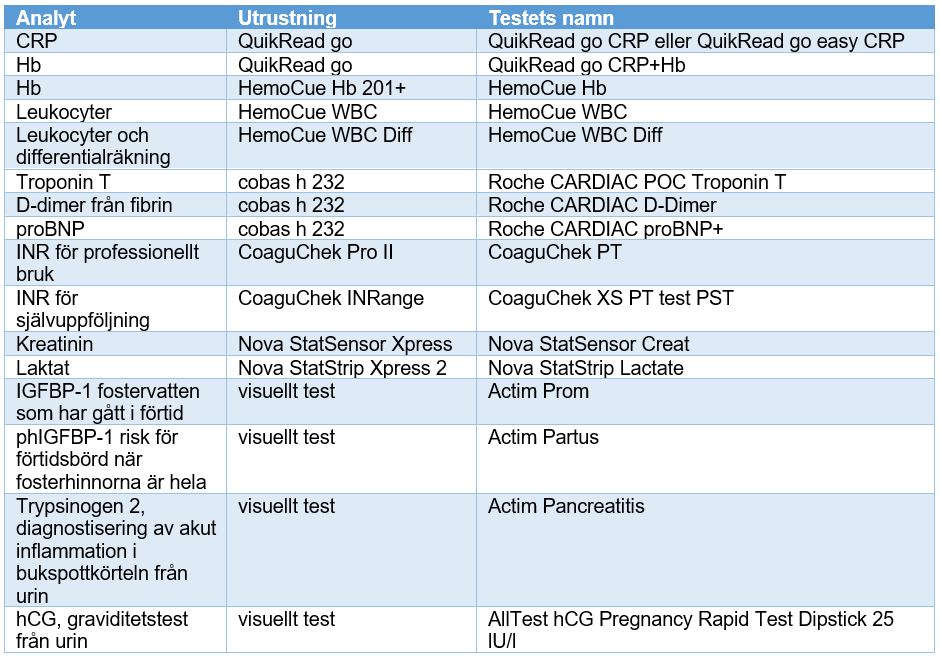 | Analyt | Utrustning | Testets namn |
|---|---|---|
| CRP | QuikRead go | QuikRead go CRP eller QuikRead go easy CRP |
| Hb | QuikRead go | QuikRead go CRP+Hb |
| Hb | HemoCue Hb 201+ | HemoCue Hb |
| Leukocyter | HemoCue WBC | HemoCue WBC |
| Leukocyter och differentialräkning | HemoCue WBC Diff | HemoCue WBC Diff |
| Troponin T | cobas h 232 | Roche CARDIAC POC Troponin T |
| D-dimer från fibrin | cobas h 232 | Roche CARDIAC D-Dimer |
| proBNP | cobas h 232 | Roche CARDIAC proBNP+ |
| INR för professionellt bruk | CoaguChek Pro II | CoaguChek PT |
| INR för självuppföljning | CoaguChek INRange | CoaguChek XS PT test PST |
| Kreatinin | Nova StatSensor Xpress | Nova StatSensor Creat |
| Laktat | Nova StatStrip Xpress 2 | Nova StatStrip Lactate |
| IGFBP-1 fostervatten som har gått i förtid | visuellt test | Actim Prom |
| phIGFBP-1 risk för förtidsbörd när fosterhinnorna är hela | visuellt test | Actim Partus |
| Trypsinogen 2, diagnostisering av akut inflammation i bukspottkörteln från urin | visuellt test | Actim Pancreatitis |
| hCG, graviditetstest från urin | visuellt test | AllTest hCG Pregnancy Rapid Test Dipstick 25 IU/l |